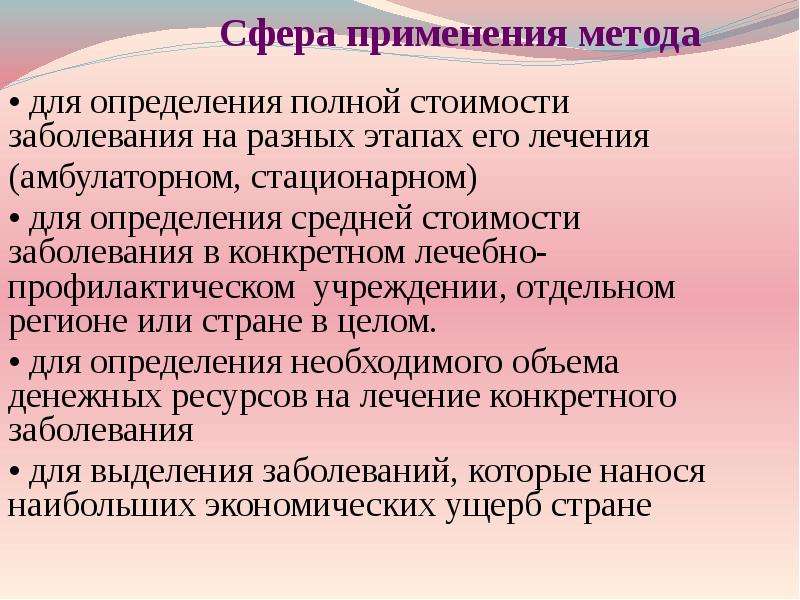 Сфера применения метода

• для определения полной стоимости заболевания на разных этапах его лечения (амбулаторном, стационарном)

• для определения средней стоимости заболевания в конкретном лечебно-профилактическом учреждении, отдельном регионе или стране в целом.

• для определения необходимого объема денежных ресурсов на лечение конкретного заболевания

• для выделения заболеваний, которые нанося наибольших экономических ущерб стране